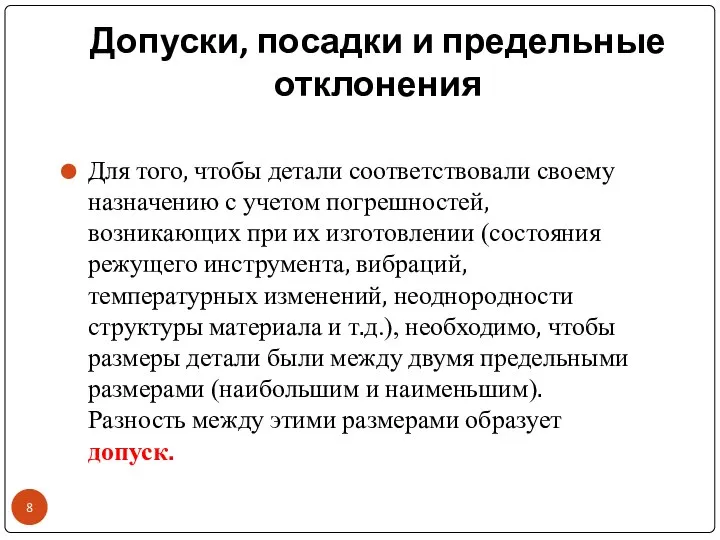 Допуски, посадки и предельные отклонения

Для того, чтобы детали соответствовали своему назначению с учетом погрешностей, возникающих при их изготовлении (состояния режущего инструмента, вибраций, температурных изменений, неоднородности структуры материала и т.д.), необходимо, чтобы размеры детали были между двумя предельными размерами (наибольшим и наименьшим). Разность между этими размерами образует допуск.

8